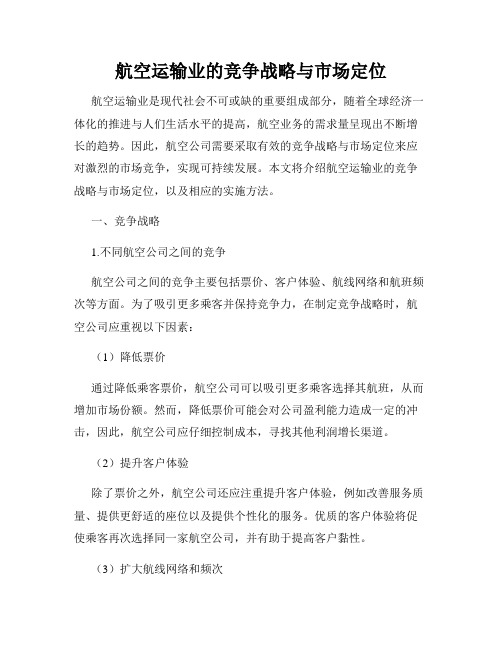 航空运输业的竞争战略与市场定位

航空运输业是现代社会不可或缺的重要组成部分，随着全球经济一体化的推进与人们生活水平的提高，航空业务的需求量呈现出不断增长的趋势。因此，航空公司需要采取有效的竞争战略与市场定位来应对激烈的市场竞争，实现可持续发展。本文将介绍航空运输业的竞争战略与市场定位，以及相应的实施方法。

一、竞争战略

1.不同航空公司之间的竞争

航空公司之间的竞争主要包括票价、客户体验、航线网络和航班频次等方面。为了吸引更多乘客并保持竞争力，在制定竞争战略时，航空公司应重视以下因素：

（1）降低票价

通过降低乘客票价，航空公司可以吸引更多乘客选择其航班，从而增加市场份额。然而，降低票价可能会对公司盈利能力造成一定的冲击，因此，航空公司应仔细控制成本，寻找其他利润增长渠道。

（2）提升客户体验

除了票价之外，航空公司还应注重提升客户体验，例如改善服务质量、提供更舒适的座位以及提供个性化的服务。优质的客户体验将促使乘客再次选择同一家航空公司，并有助于提高客户黏性。

（3）扩大航线网络和频次